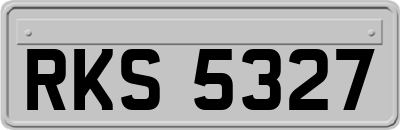 RKS 5327